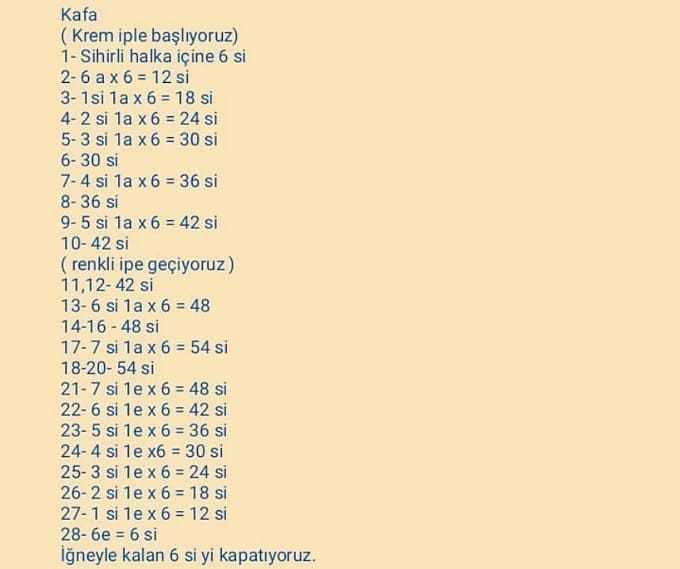 Kafa
( Krem iple başlıyoruz)
1- Sihirli halka içine 6 si
2- 6 a x 6 = 12 si
3- 1si 1a x 6 = 18 si
4- 2 si 1a x 6 = 24 si
5- 3 si 1a x 6 = 30 si
6- 30 si
7- 4 si 1a x 6 = 36 si
8- 36 si
9- 5 si 1a x 6 = 42 si
10- 42 si
( renkli ipe geçiyoruz )
11,12- 42 si
13- 6 si 1a x 6 = 48
14-16 - 48 si
17- 7 si 1a x 6 = 54 si
18-20- 54 si
21- 7 si 1e x 6 = 48 si
22- 6 si 1e x 6 = 42 si
23- 5 si 1e x 6 = 36 si
24- 4 si 1e x6 = 30 si
25- 3 si 1e x 6 = 24 si
26- 2 si 1e x 6 = 18 si
27- 1 si 1e x 6 = 12 si
28- 6e = 6 si
İğneyle kalan 6 si yi kapatıyoruz.